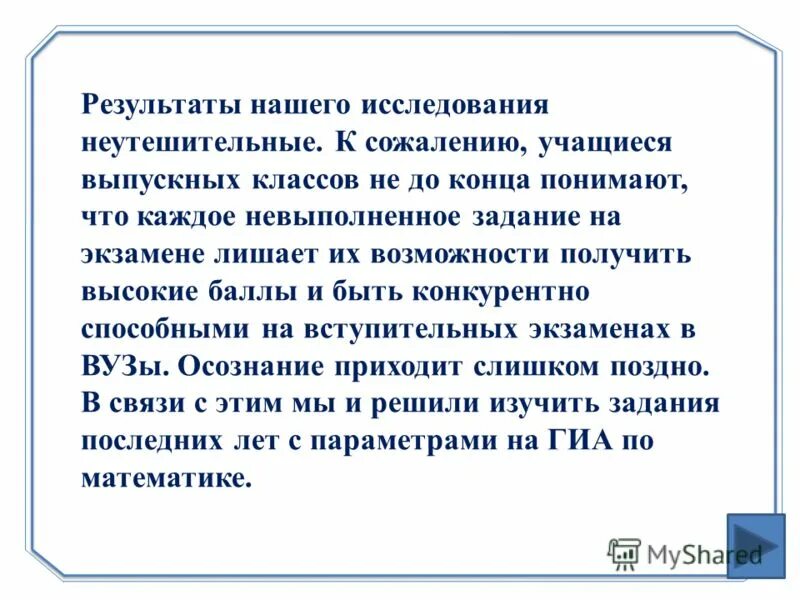 Результаты нашего исследования неутешительные. К сожалению, учащиеся выпускных классов не до конца понимают, что каждое невыполненное задание на экзамене лишает их возможности получить высокие баллы и быть конкурентно способными на вступительных экзаменах в ВУЗы. Осознание приходит слишком поздно. В связи с этим мы и решили изучить задания последних лет с параметрами на ГИА по математике.

MyShared